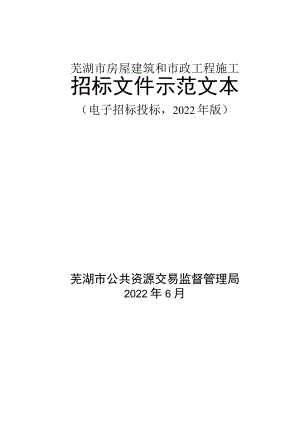 芜湖市房屋建筑和市政工程施工
招标文件示范文本
（电子招标投标，2022 年版）

芜湖市公共资源交易监督管理局
2022 年 6 月